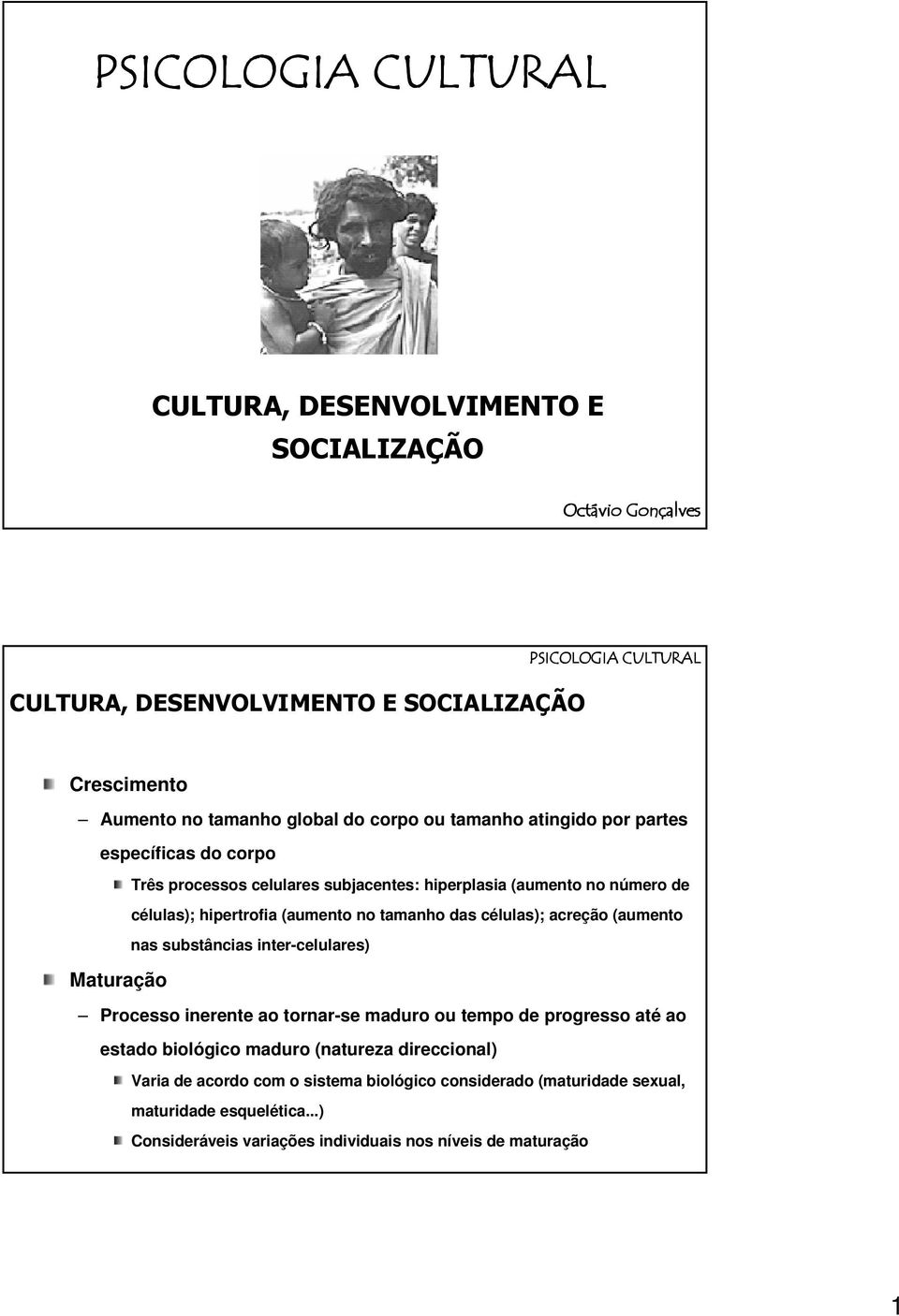 PSICOLOGIA CULTURAL

CULTURA, DESENVOLVIMENTO E SOCIALIZAÇÃO

Octávio Gonçalves

PSICOLOGIA CULTURAL

CULTURA, DESENVOLVIMENTO E SOCIALIZAÇÃO

Crescimento

– Aumento no tamanho global do corpo ou tamanho atingido por partes específicas do corpo

Três processos celulares subjacentes: hiperplasia (aumento no número de células); hipertrofia (aumento no tamanho das células); acreção (aumento nas substâncias inter-celulares)

Maturação

– Processo inerente ao tornar-se maduro ou tempo de progresso até ao estado biológico maduro (natureza direccional)

Varia de acordo com o sistema biológico considerado (maturidade sexual, maturidade esquelética...)

Consideráveis variações individuais nos níveis de maturação

1